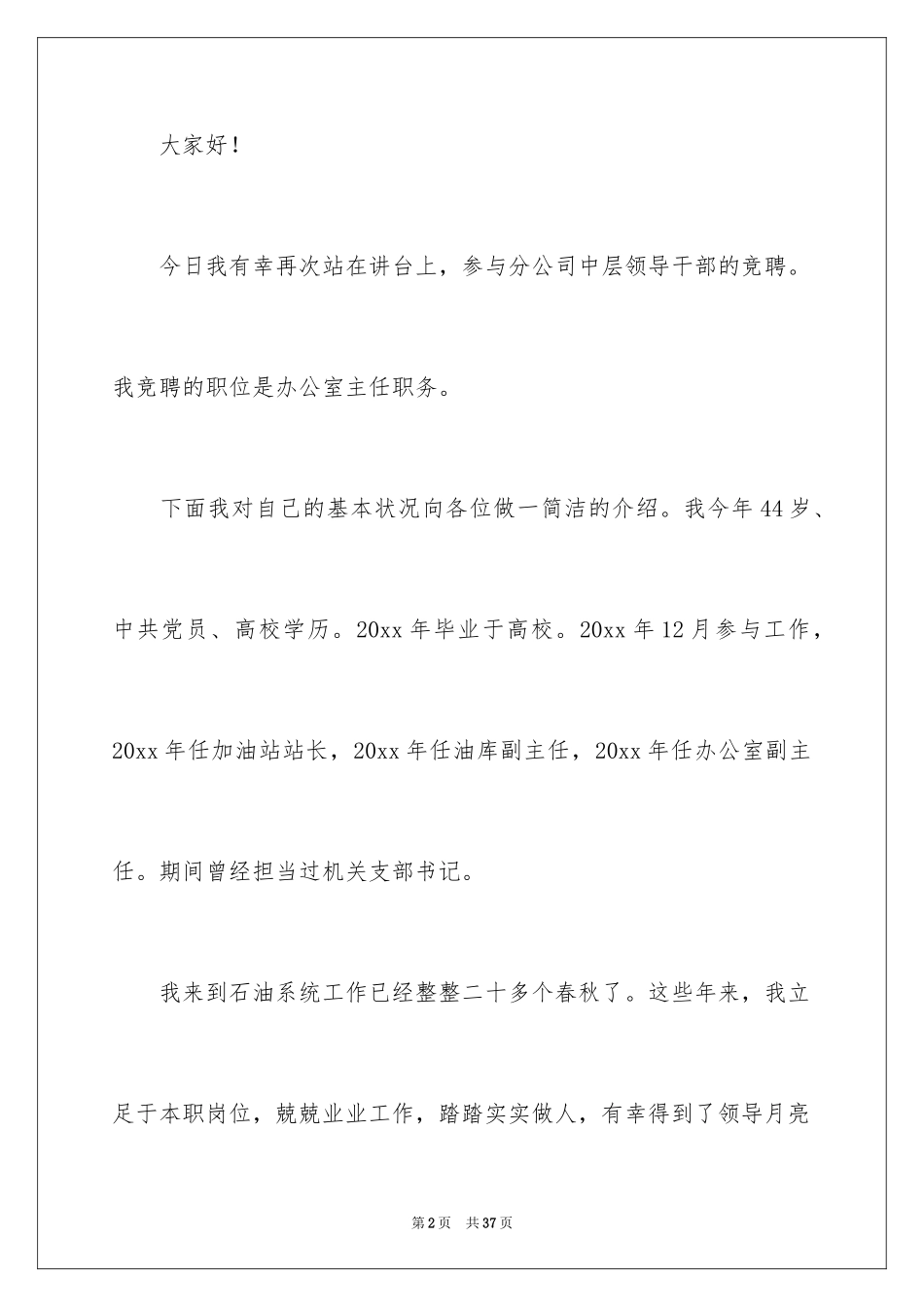 大家好！

今日我有幸再次站在讲台上，参与分公司中层领导干部的竞聘。我竞聘的职位是办公室主任职务。

下面我对自己的基本状况向各位做一简洁的介绍。我今年44岁、中共党员、高校学历。20xx年毕业于高校。20xx年12月参与工作，20xx年任加油站站长，20xx年任油库副主任，20xx年任办公室副主任。期间曾经担当过机关支部书记。

我来到石油系统工作已经整整二十多个春秋了。这些年来，我立足于本职岗位，兢兢业业工作，踏踏实实做人，有幸得到了领导月亮

第2页 共37页